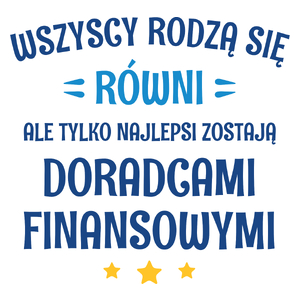 WSZYSCY RODZĄ SIĘ
RÓWNI
ALE TYLKO NAJLEPSI ZOSTAJĄ
DORADCAMI
FINANSOWYMI